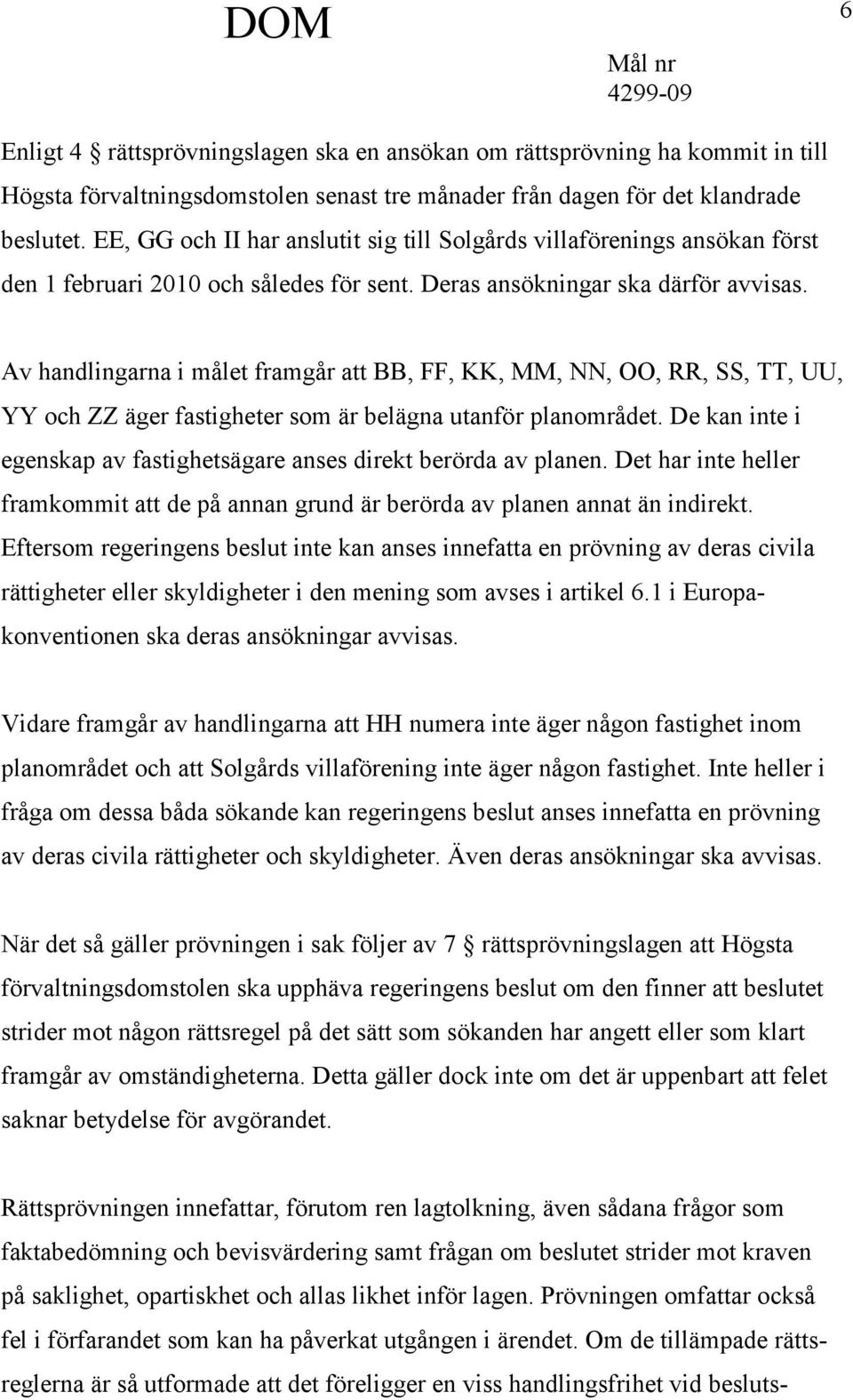 DOM

6

Mål nr
4299-09

Enligt 4 § rättsprövningslagen ska en ansökan om rättsprövning ha kommit in till Högsta förvaltningsdomstolen senast tre månader från dagen för det klandrade beslutet. EE, GG och II har anslutit sig till Solgårds villaförenings ansökan först den 1 februari 2010 och således för sent. Deras ansökningar ska därför avvisas.

Av handlingarna i målet framgår att BB, FF, KK, MM, NN, OO, RR, SS, TT, UU, YY och ZZ äger fastigheter som är belägna utanför planområdet. De kan inte i egenskap av fastighetsägare anses direkt berörda av planen. Det har inte heller framkommit att de på annan grund är berörda av planen annat än indirekt. Eftersom regeringens beslut inte kan anses innefatta en prövning av deras civila rättigheter eller skyldigheter i den mening som avses i artikel 6.1 i Europakonventionen ska deras ansökningar avvisas.

Vidare framgår av handlingarna att HH numera inte äger någon fastighet inom planområdet och att Solgårds villaförening inte äger någon fastighet. Inte heller i fråga om dessa båda sökande kan regeringens beslut anses innefatta en prövning av deras civila rättigheter och skyldigheter. Även deras ansökningar ska avvisas.

När det så gäller prövningen i sak följer av 7 § rättsprövningslagen att Högsta förvaltningsdomstolen ska upphäva regeringens beslut om den finner att beslutet strider mot någon rättsregel på det sätt som sökanden har angett eller som klart framgår av omständigheterna. Detta gäller dock inte om det är uppenbart att felet saknar betydelse för avgörandet.

Rättsprövningen innefattar, förutom ren lagtolkning, även sådana frågor som faktabedömning och bevisvärdering samt frågan om beslutet strider mot kraven på saklighet, opartiskhet och allas likhet inför lagen. Prövningen omfattar också fel i förfarandet som kan ha påverkat utgången i ärendet. Om de tillämpade rättsreglerna är så utformade att det föreligger en viss handlingsfrihet vid besluts-